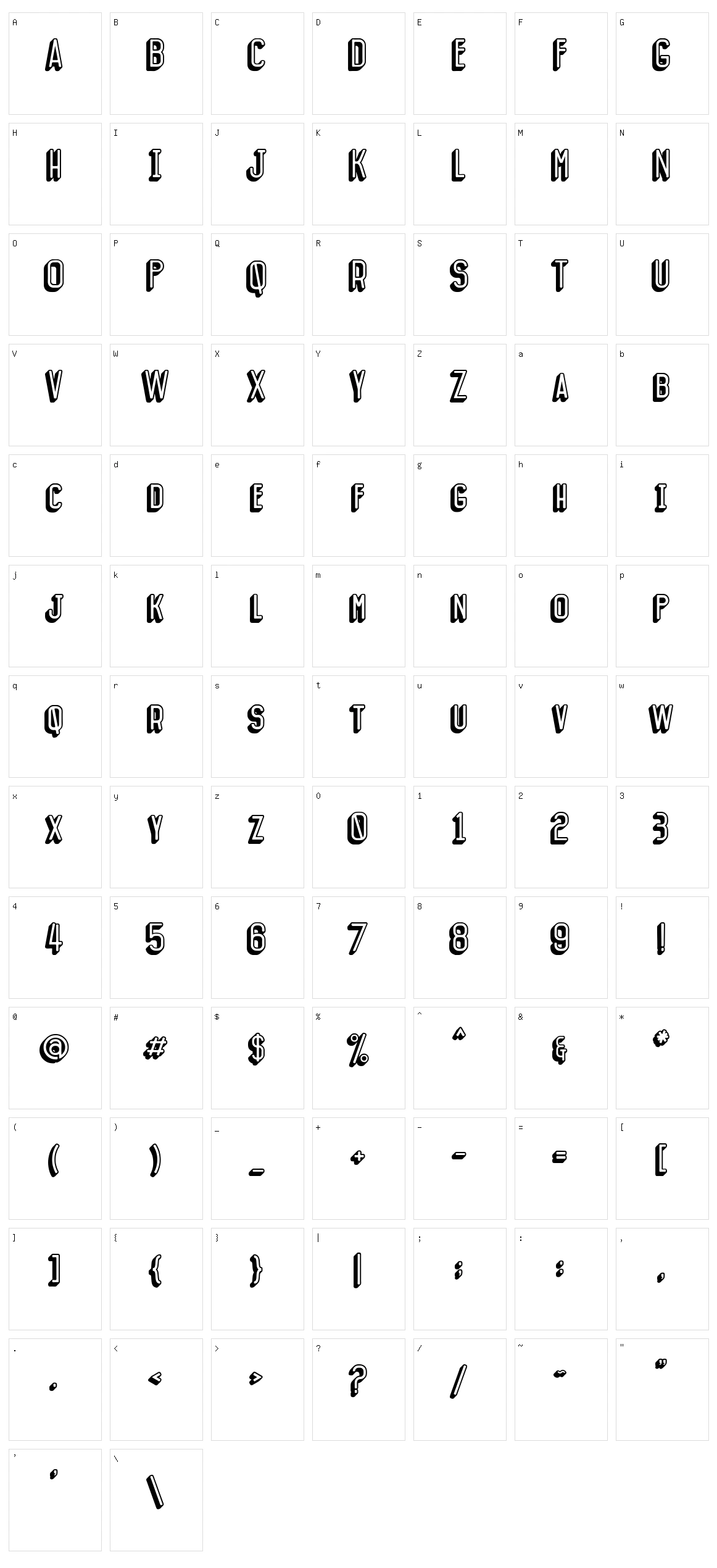 A
A

B
B

C
C

D
D

E
E

F
F

G
G

H
H

I
I

J
J

K
K

L
L

M
M

N
N

O
O

P
P

Q
Q

R
R

S
S

T
T

U
U

V
V

W
W

X
X

Y
Y

Z
Z

a
A

b
B

c
C

d
D

e
E

f
F

g
G

h
H

i
I

j
J

k
K

l
L

m
M

n
N

o
O

p
P

q
Q

r
R

s
S

t
T

u
U

v
V

w
W

x
X

y
Y

z
Z

0
0

1
1

2
2

3
3

4
4

5
5

6
6

7
7

8
8

9
9

!
!

@
@

#
#

$
$

%
%

^
^

&
&

*
*

(
(

)
)

_
_

+
+

-
-

=
=

[
[

]
]

{
{

}
}

|
|

;
;

:
:

,
,

.
.

<
<

>
>

?
?

/
/

~
~

"
"

'
'

\
\